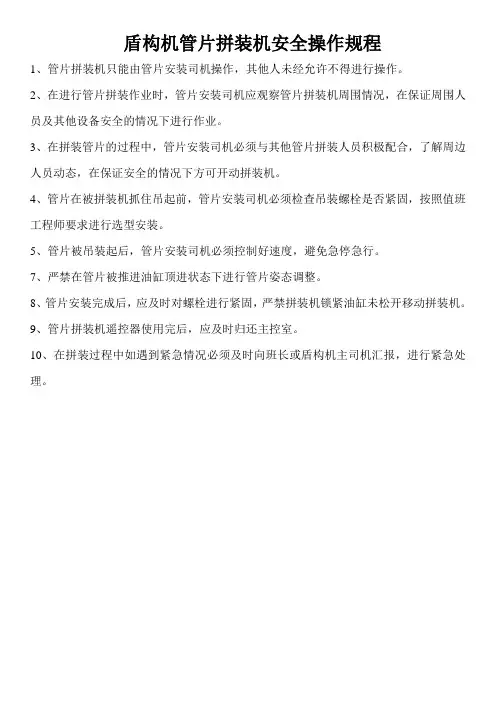 盾构机管片拼装机安全操作规程

1、管片拼装机只能由管片安装司机操作，其他人未经允许不得进行操作。

2、在进行管片拼装作业时，管片安装司机应观察管片拼装机周围情况，在保证周围人员及其他设备安全的情况下进行作业。

3、在拼装管片的过程中，管片安装司机必须与其他管片拼装人员积极配合，了解周边人员动态，在保证安全的情况下方可开动拼装机。

4、管片在被拼装机抓住吊起前，管片安装司机必须检查吊装螺栓是否紧固，按照值班工程师要求进行选型安装。

5、管片被吊装起后，管片安装司机必须控制好速度，避免急停急行。

7、严禁在管片被推进油缸顶进状态下进行管片姿态调整。

8、管片安装完成后，应及时对螺栓进行紧固，严禁拼装机锁紧油缸未松开移动拼装机。

9、管片拼装机遥控器使用完后，应及时归还主控室。

10、在拼装过程中如遇到紧急情况必须及时向班长或盾构机主司机汇报，进行紧急处理。